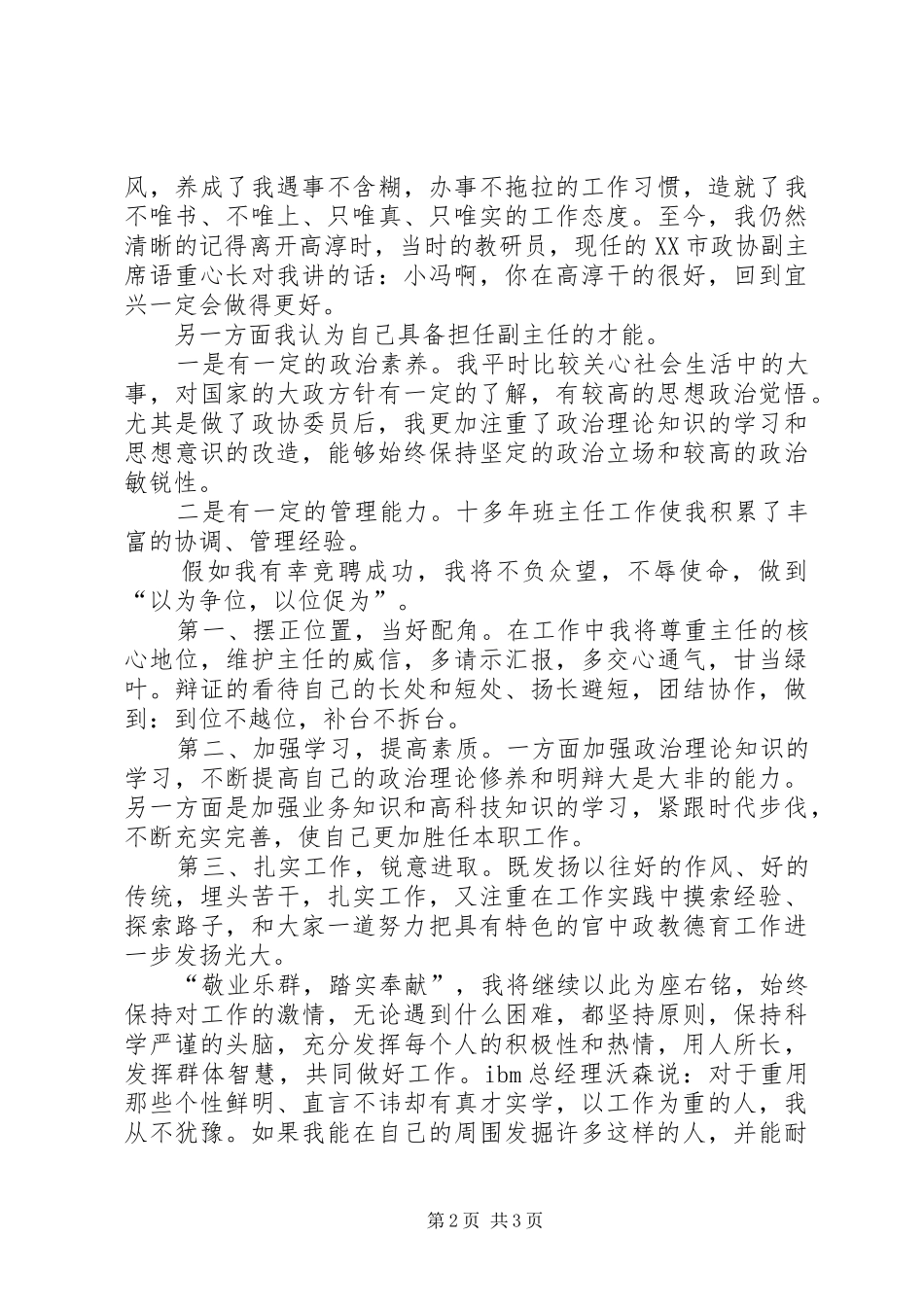 风，养成了我遇事不含糊，办事不拖拉的工作习惯，造就了我不唯书、不唯上、只唯真、只唯实的工作态度。至今，我仍然清晰的记得离开高淳时，当时的教研员，现任的XX市政协副主席语重心长对我讲的话：小冯啊，你在高淳干的很好，回到宜兴一定会做得更好。

另一方面我认为自己具备担任副主任的才能。

一是有一定的政治素养。我平时比较关心社会生活中的大事，对国家的大政方针有一定的了解，有较高的思想政治觉悟。尤其是做了政协委员后，我更加注重了政治理论知识的学习和思想意识的改造，能够始终保持坚定的政治立场和较高的政治敏锐性。

二是有一定的管理能力。十多年班主任工作使我积累了丰富的协调、管理经验。

假如我有幸竞聘成功，我将不负众望，不辱使命，做到“以为争位，以位促为”。

第一、摆正位置，当好配角。在工作中我将尊重主任的核心地位，维护主任的威信，多请示汇报，多交心通气，甘当绿叶。辩证的看待自己的长处和短处、扬长避短，团结协作，做到：到位不越位，补台不拆台。

第二、加强学习，提高素质。一方面加强政治理论知识的学习，不断提高自己的政治理论修养和明辩大是大非的能力。另一方面是加强业务知识和高科技知识的学习，紧跟时代步伐，不断充实完善，使自己更加胜任本职工作。

第三、扎实工作，锐意进取。既发扬以往好的作风、好的传统，埋头苦干，扎实工作，又注重在工作实践中摸索经验、探索路子，和大家一道努力把具有特色的官中政教德育工作进一步发扬光大。

“敬业乐群，踏实奉献”，我将继续以此为座右铭，始终保持对工作的激情，无论遇到什么困难，都坚持原则，保持科学严谨的头脑，充分发挥每个人的积极性和热情，用人所长，发挥群体智慧，共同做好工作。ibm总经理沃森说：对于重用那些个性鲜明、直言不讳却有真才实学，以工作为重的人，我从不犹豫。如果我能在自己的周围发掘许多这样的人，并能耐

第2页 共3页